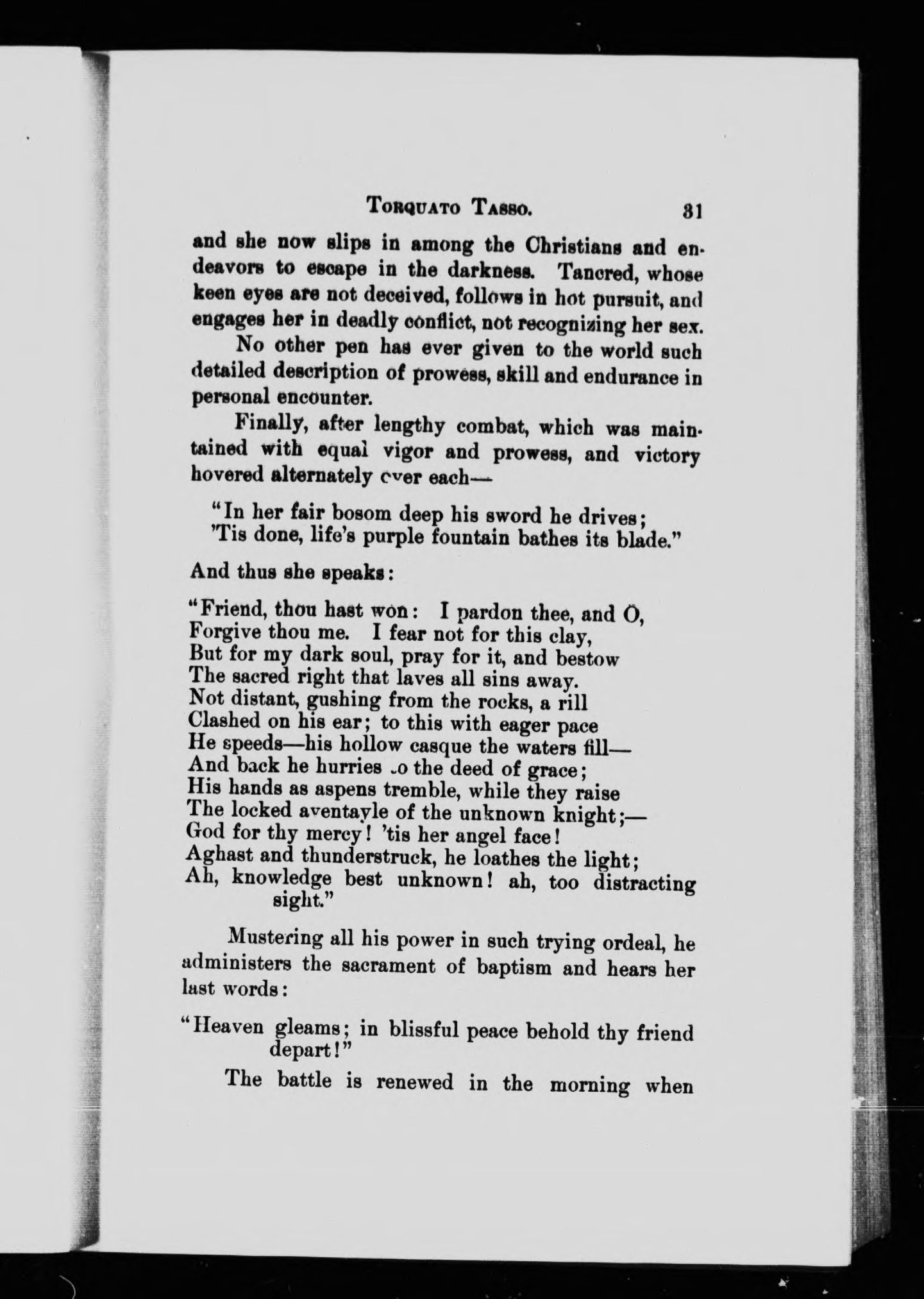 TORQUATO TASSO. 31

and she now slips in among the Christians and endeavors to escape in the darkness. Tancred, whose keen eyes are not deceived, follows in hot pursuit, and engages her in deadly conflict, not recognizing her sex.

No other pen has ever given to the world such detailed description of prowess, skill and endurance in personal encounter.

Finally, after lengthy combat, which was maintained with equal vigor and prowess, and victory hovered alternately over each—

"In her fair bosom deep his sword he drives;
'Tis done, life's purple fountain bathes its blade."

And thus she speaks:

"Friend, thou hast won: I pardon thee, and O,
Forgive thou me. I fear not for this clay,
But for my dark soul, pray for it, and bestow
The sacred right that laves all sins away.
Not distant, gushing from the rocks, a rill
Clashed on his ear; to this with eager pace
He speeds—his hollow casque the waters fill—
And back he hurries to the deed of grace;
His hands as aspens tremble, while they raise
The locked aventayle of the unknown knight;—
God for thy mercy! 'tis her angel face!
Aghast and thunderstruck, he loathes the light;
Ah, knowledge best unknown! ah, too distracting sight."

Mustering all his power in such trying ordeal, he administers the sacrament of baptism and hears her last words:

"Heaven gleams; in blissful peace behold thy friend depart!"

The battle is renewed in the morning when